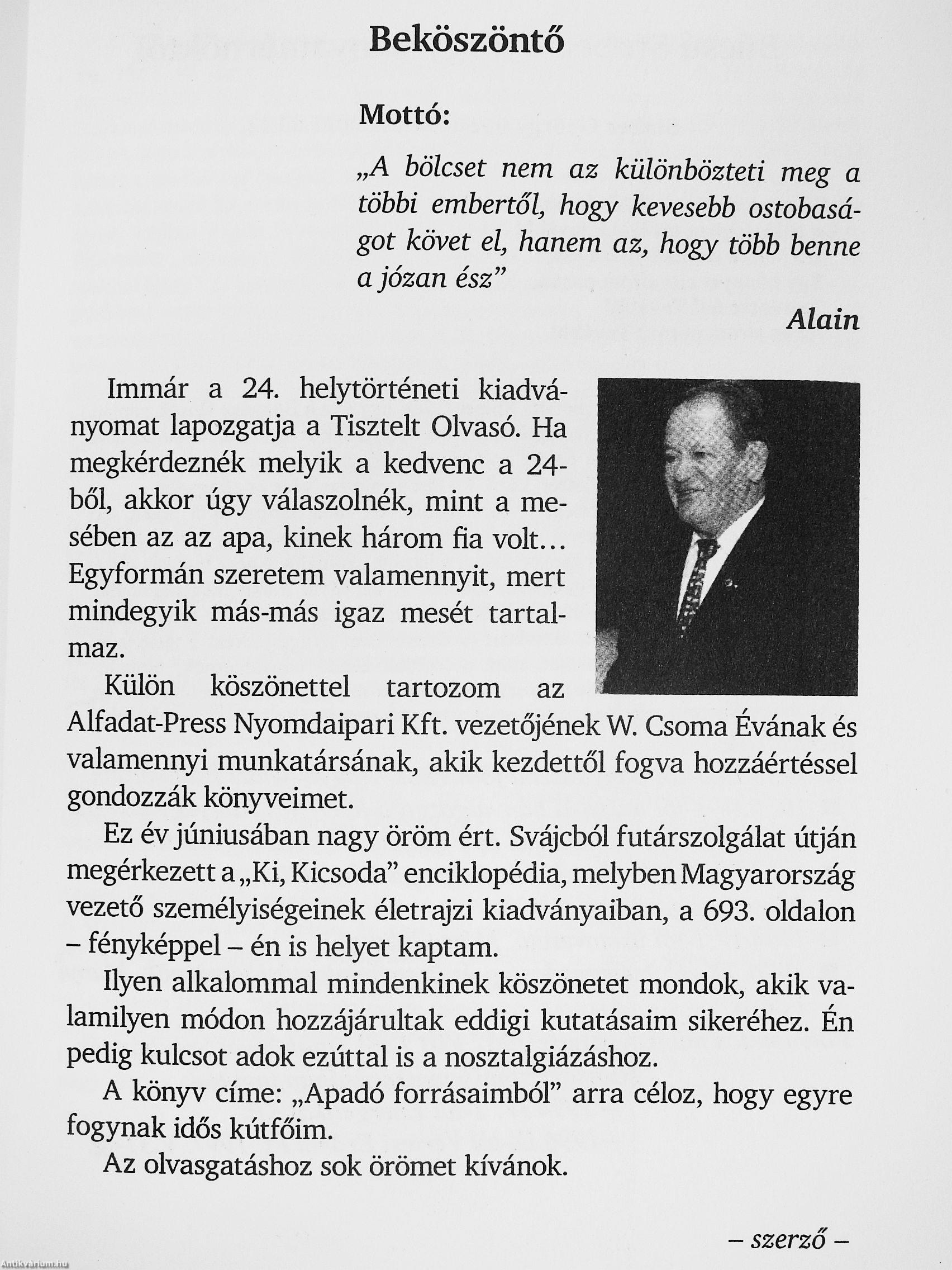 Beköszöntő

Mottó:

„A bölcset nem az különbözteti meg a többi embertől, hogy kevesebb ostobaságot követ el, hanem az, hogy több benne a józan ész”

Alain

Immár a 24. helytörténeti kiadványomat lapozgatja a Tisztelt Olvasó. Ha megkérdeznék melyik a kedvenc a 24-ből, akkor úgy válaszolnék, mint a mesében az az apa, kinek három fia volt… Egyformán szeretem valamennyit, mert mindegyik más-más igaz mesét tartalmaz.

Külön köszönettel tartozom az Alfadat-Press Nyomdaipari Kft. vezetőjének W. Csoma Évának és valamennyi munkatársának, akik kezdettől fogva hozzáértéssel gondozzák könyveimet.

Ez év júniusában nagy öröm ért. Svájcból futárszolgálat útján megérkezett a „Ki, Kicsoda” enciklopédia, melyben Magyarország vezető személyiségeinek életrajzi kiadványaiban, a 693. oldalon – fényképpel – én is helyet kaptam.

Ilyen alkalommal mindenkinek köszönetet mondok, akik valamilyen módon hozzájárultak eddigi kutatásaim sikeréhez. Én pedig kulcsot adok ezúttal is a nosztalgiázáshoz.

A könyv címe: „Apadó forrásaimból” arra céloz, hogy egyre fogynak idős kútfőim.

Az olvasgatáshoz sok örömet kívánok.

– szerző –

Antikvarium.hu